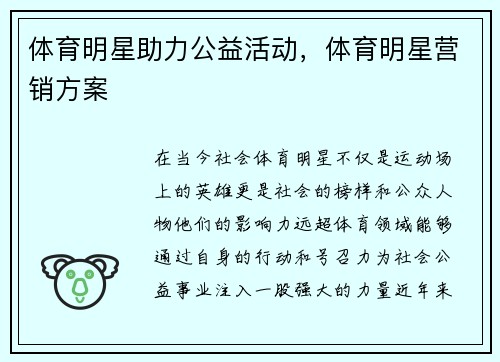 体育明星助力公益活动，体育明星营销方案

在当今社会体育明星不仅是运动场上的英雄更是社会的榜样和公众人物他们的影响力远超体育领域能够通过自身的行动和号召力为社会公益事业注入一股强大的力量近年来